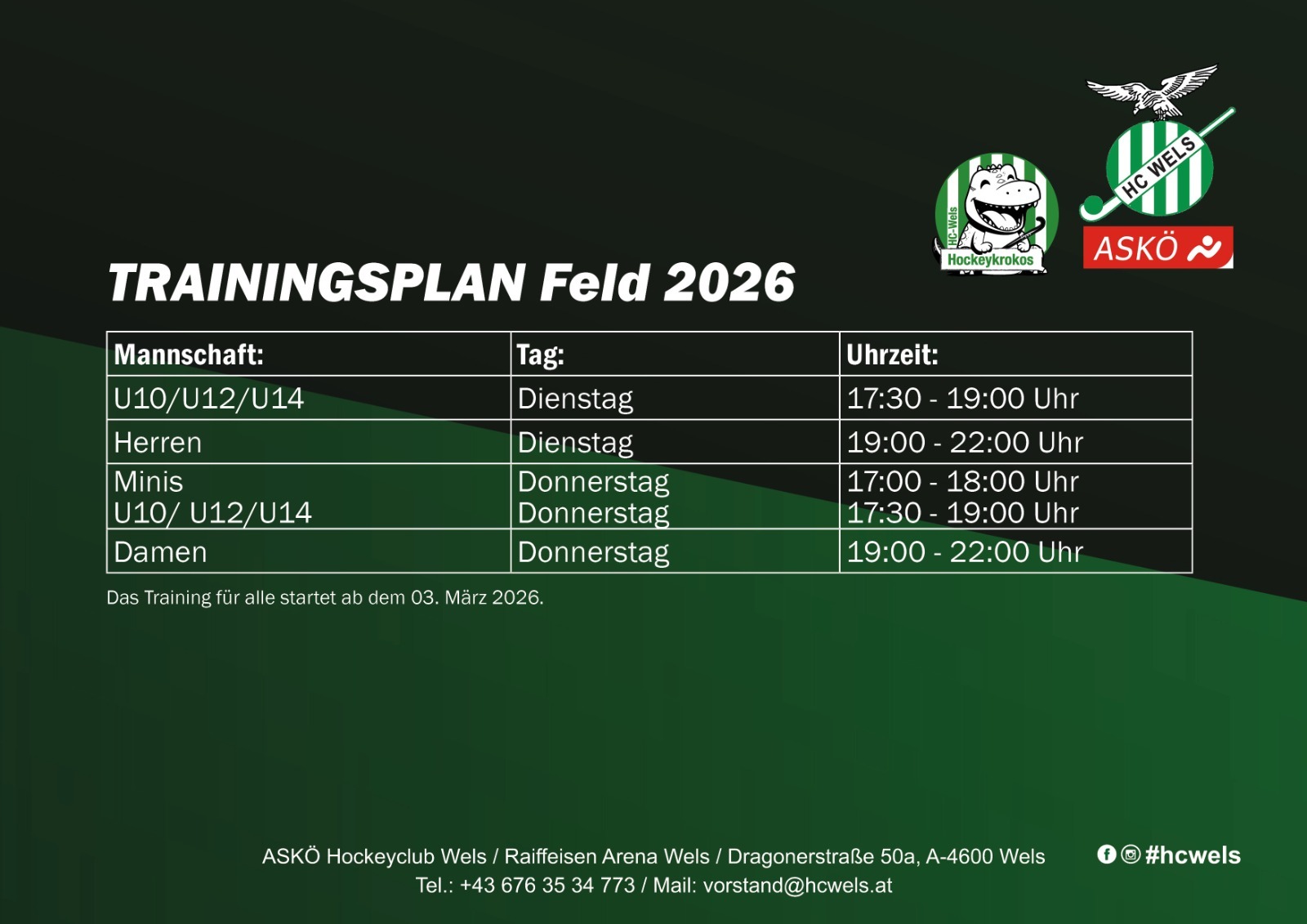 HC-Wels
Hockeykrokos

HC WELS

ASKÖ

TRAININGSPLAN Feld 2026

| Mannschaft: | Tag: | Uhrzeit: |
|---|---|---|
| U10/U12/U14 | Dienstag | 17:30 - 19:00 Uhr |
| Herren | Dienstag | 19:00 - 22:00 Uhr |
| Minis U10/ U12/U14 | Donnerstag Donnerstag | 17:00 - 18:00 Uhr 17:30 - 19:00 Uhr |
| Damen | Donnerstag | 19:00 - 22:00 Uhr |

Das Training für alle startet ab dem 03. März 2026.

ASKÖ Hockeyclub Wels / Raiffeisen Arena Wels / Dragonerstraße 50a, A-4600 Wels
Tel.: +43 676 35 34 773 / Mail: vorstand@hcwels.at

#hcwels